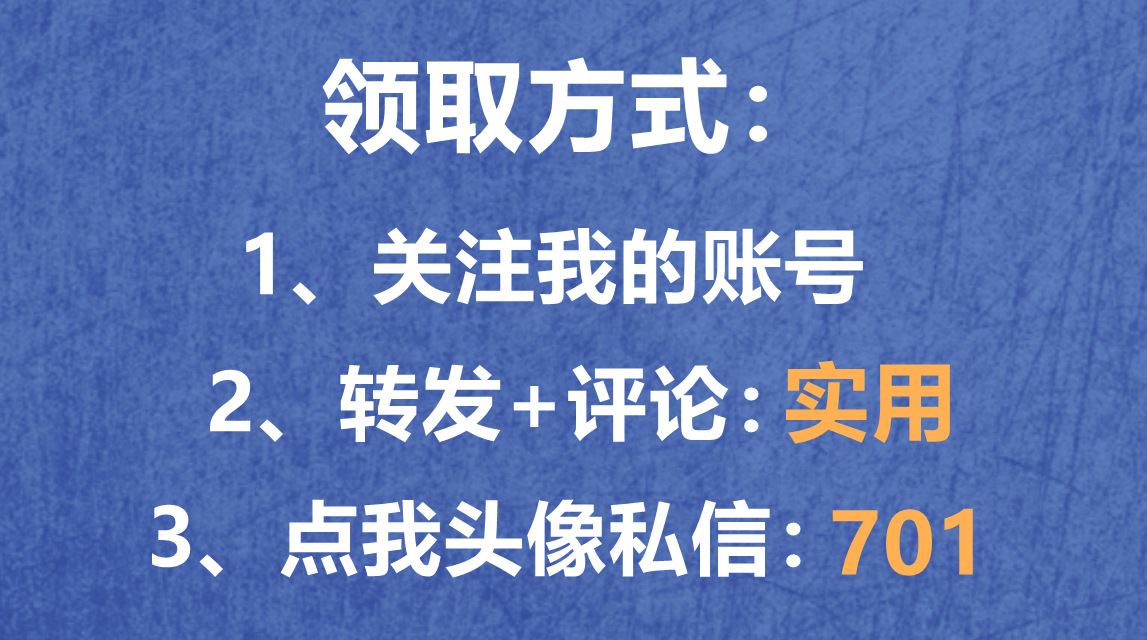 领取方式：

1、关注我的账号

2、转发+评论：实用

3、点我头像私信：701